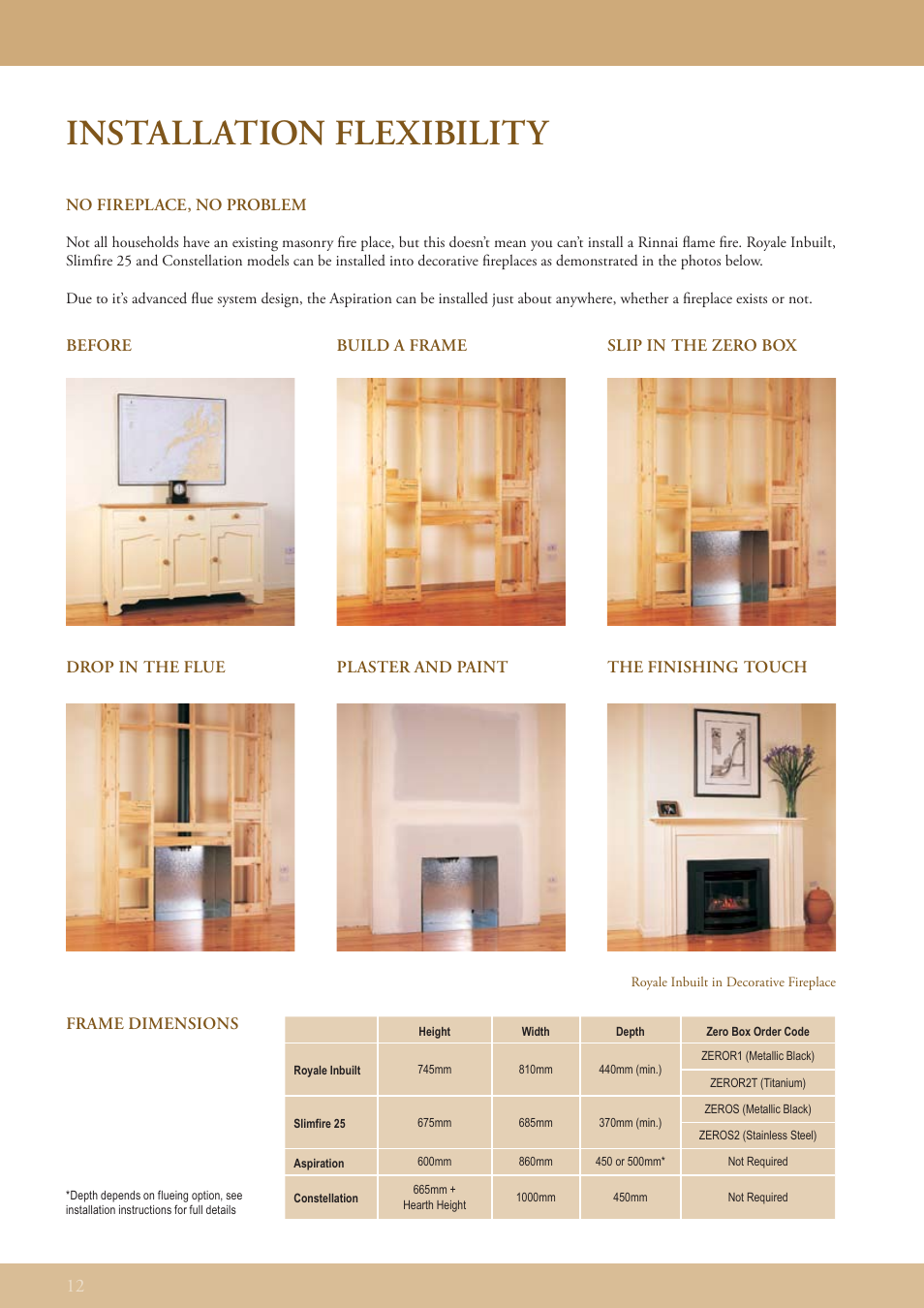 INSTALLATION FLEXIBILITY

NO FIREPLACE, NO PROBLEM

Not all households have an existing masonry fire place, but this doesn't mean you can't install a Rinnai flame fire. Royale Inbuilt, Slimfire 25 and Constellation models can be installed into decorative fireplaces as demonstrated in the photos below.

Due to it's advanced flue system design, the Aspiration can be installed just about anywhere, whether a fireplace exists or not.

BEFORE

BUILD A FRAME

SLIP IN THE ZERO BOX

DROP IN THE FLUE

PLASTER AND PAINT

THE FINISHING TOUCH

Royale Inbuilt in Decorative Fireplace

FRAME DIMENSIONS

|  | Height | Width | Depth | Zero Box Order Code |
|---|---|---|---|---|
| Royale Inbuilt | 745mm | 810mm | 440mm (min.) | ZEROR1 (Metallic Black) |
|  |  |  |  | ZEROR2T (Titanium) |
| Slimfire 25 | 675mm | 685mm | 370mm (min.) | ZEROS (Metallic Black) |
|  |  |  |  | ZEROS2 (Stainless Steel) |
| Aspiration | 600mm | 860mm | 450 or 500mm* | Not Required |
| Constellation | 665mm + Hearth Height | 1000mm | 450mm | Not Required |

*Depth depends on flueing option, see installation instructions for full details

12